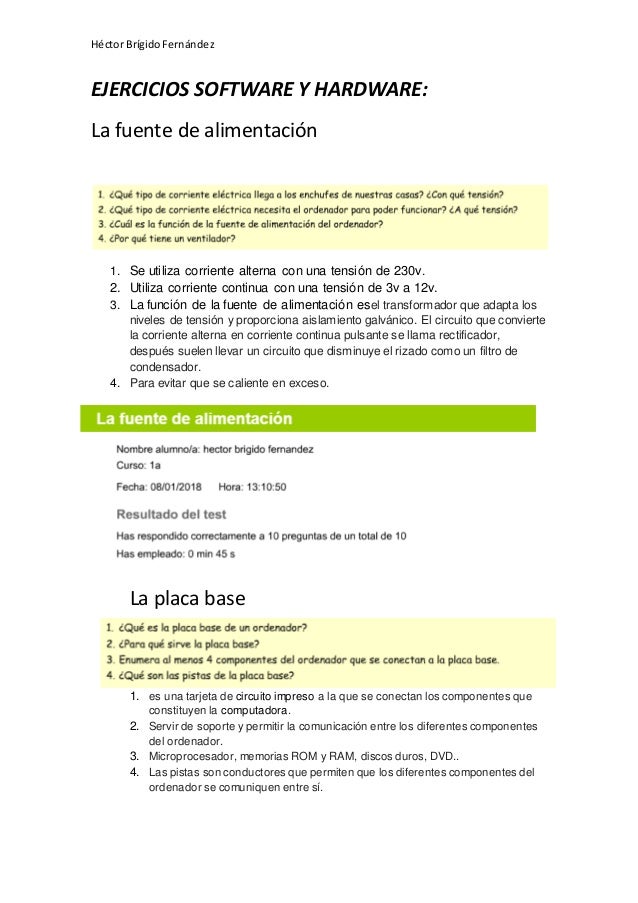 Héctor Brígido Fernández

EJERCICIOS SOFTWARE Y HARDWARE:

La fuente de alimentación

1. ¿Qué tipo de corriente eléctrica llega a los enchufes de nuestras casas? ¿Con qué tensión?
2. ¿Qué tipo de corriente eléctrica necesita el ordenador para poder funcionar? ¿A qué tensión?
3. ¿Cuál es la función de la fuente de alimentación del ordenador?
4. ¿Por qué tiene un ventilador?

1. Se utiliza corriente alterna con una tensión de 230v.
2. Utiliza corriente continua con una tensión de 3v a 12v.
3. La función de la fuente de alimentación esel transformador que adapta los niveles de tensión y proporciona aislamiento galvánico. El circuito que convierte la corriente alterna en corriente continua pulsante se llama rectificador, después suelen llevar un circuito que disminuye el rizado como un filtro de condensador.
4. Para evitar que se caliente en exceso.

La fuente de alimentación

Nombre alumno/a: hector brigido fernandez
Curso: 1a
Fecha: 08/01/2018 Hora: 13:10:50

Resultado del test
Has respondido correctamente a 10 preguntas de un total de 10
Has empleado: 0 min 45 s

La placa base

1. ¿Qué es la placa base de un ordenador?
2. ¿Para qué sirve la placa base?
3. Enumera al menos 4 componentes del ordenador que se conectan a la placa base.
4. ¿Qué son las pistas de la placa base?

1. es una tarjeta de circuito impreso a la que se conectan los componentes que constituyen la computadora.
2. Servir de soporte y permitir la comunicación entre los diferentes componentes del ordenador.
3. Microprocesador, memorias ROM y RAM, discos duros, DVD..
4. Las pistas son conductores que permiten que los diferentes componentes del ordenador se comuniquen entre sí.